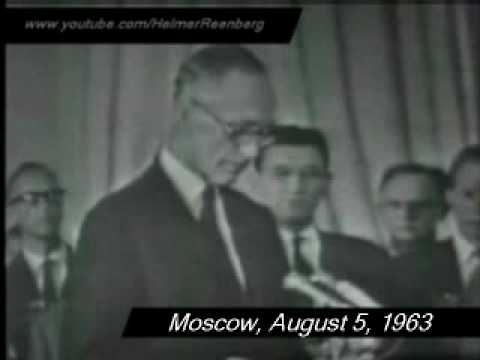 www.youtube.com/HelmerReenberg

Moscow, August 5, 1963